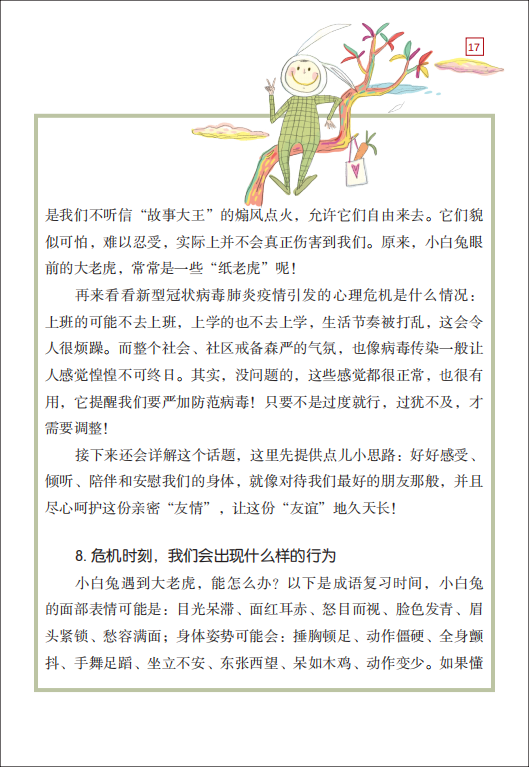 17

是我们不听信“故事大王”的煽风点火，允许它们自由来去。它们貌似可怕，难以忍受，实际上并不会真正伤害到我们。原来，小白兔眼前的大老虎，常常是一些“纸老虎”呢！

再来看看新型冠状病毒肺炎疫情引发的心理危机是什么情况：上班的可能不去上班，上学的也不去上学，生活节奏被打乱，这会令人很烦躁。而整个社会、社区戒备森严的气氛，也像病毒传染一般让人感觉惶惶不可终日。其实，没问题的，这些感觉都很正常，也很有用，它提醒我们要严加防范病毒！只要不是过度就行，过犹不及，才需要调整！

接下来还会详解这个话题，这里先提供点儿小思路：好好感受、倾听、陪伴和安慰我们的身体，就像对待我们最好的朋友那般，并且尽心呵护这份亲密“友情”，让这份“友谊”地久天长！

8. 危机时刻，我们会出现什么样的行为

小白兔遇到大老虎，能怎么办？以下是成语复习时间，小白兔的面部表情可能是：目光呆滞、面红耳赤、怒目而视、脸色发青、眉头紧锁、愁容满面；身体姿势可能会：捶胸顿足、动作僵硬、全身颤抖、手舞足蹈、坐立不安、东张西望、呆如木鸡、动作变少。如果懂